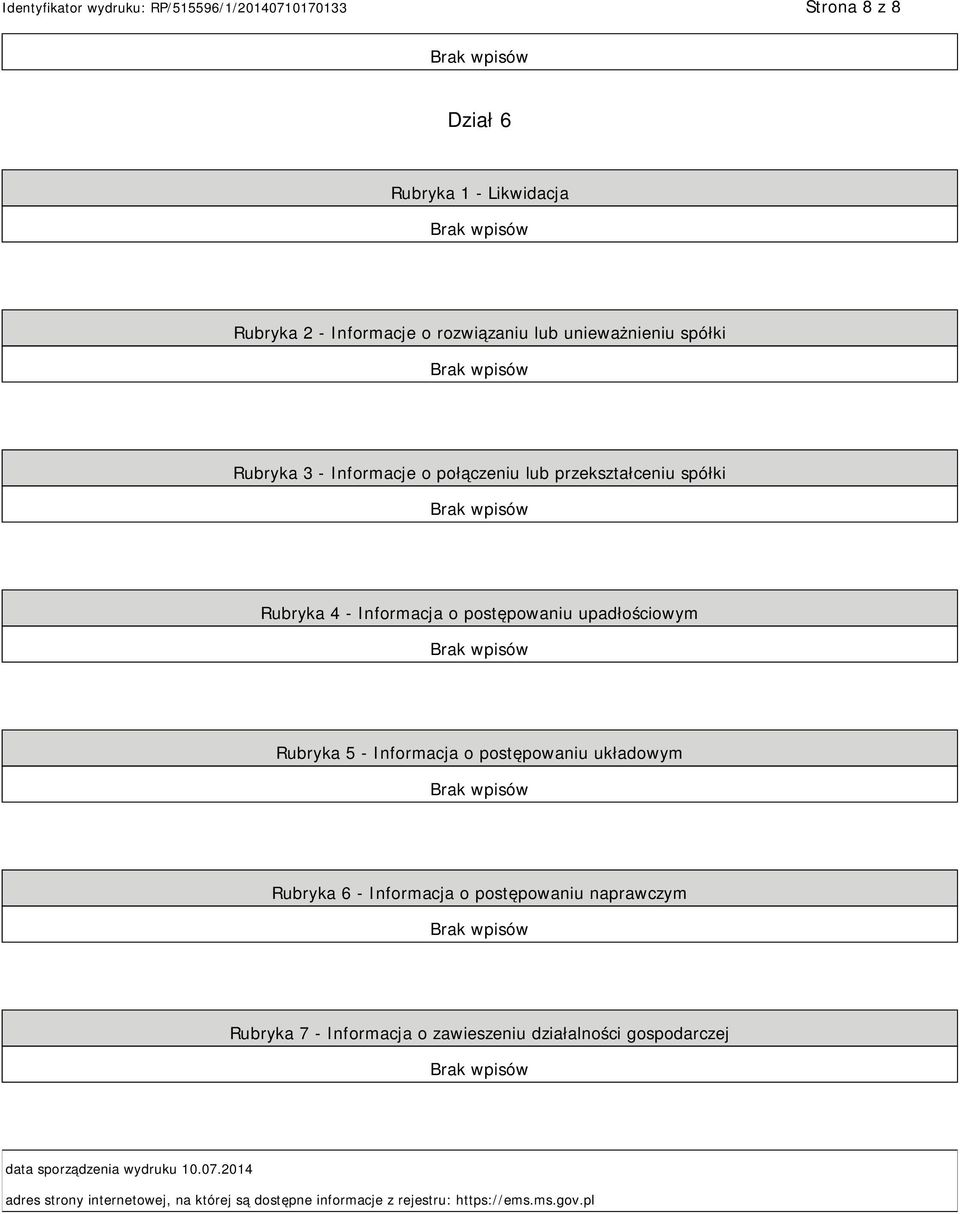 Identyfikator wydruku: RP/515596/1/20140710170133 Strona 8 z 8

Brak wpisów

Dział 6

Rubryka 1 - Likwidacja

Brak wpisów

Rubryka 2 - Informacje o rozwiązaniu lub unieważnieniu spółki

Brak wpisów

Rubryka 3 - Informacje o połączeniu lub przekształceniu spółki

Brak wpisów

Rubryka 4 - Informacja o postępowaniu upadłościowym

Brak wpisów

Rubryka 5 - Informacja o postępowaniu układowym

Brak wpisów

Rubryka 6 - Informacja o postępowaniu naprawczym

Brak wpisów

Rubryka 7 - Informacja o zawieszeniu działalności gospodarczej

Brak wpisów

data sporządzenia wydruku 10.07.2014

adres strony internetowej, na której są dostępne informacje z rejestru: https://ems.ms.gov.pl